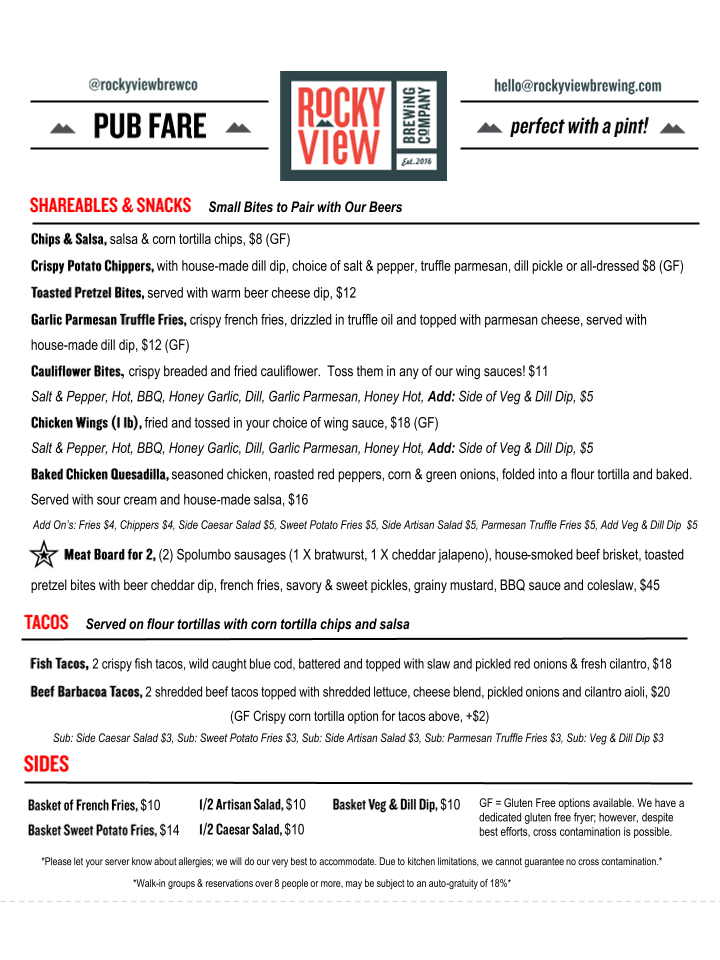 @rockyviewbrewco

PUB FARE

ROCKY VIEW BREWING COMPANY Est. 2016

hello@rockyviewbrewing.com

perfect with a pint!

SHAREABLES & SNACKS Small Bites to Pair with Our Beers

Chips & Salsa, salsa & corn tortilla chips, $8 (GF)

Crispy Potato Chippers, with house-made dill dip, choice of salt & pepper, truffle parmesan, dill pickle or all-dressed $8 (GF)

Toasted Pretzel Bites, served with warm beer cheese dip, $12

Garlic Parmesan Truffle Fries, crispy french fries, drizzled in truffle oil and topped with parmesan cheese, served with house-made dill dip, $12 (GF)

Cauliflower Bites, crispy breaded and fried cauliflower. Toss them in any of our wing sauces! $11

Salt & Pepper, Hot, BBQ, Honey Garlic, Dill, Garlic Parmesan, Honey Hot, Add: Side of Veg & Dill Dip, $5

Chicken Wings (1 lb), fried and tossed in your choice of wing sauce, $18 (GF)

Salt & Pepper, Hot, BBQ, Honey Garlic, Dill, Garlic Parmesan, Honey Hot, Add: Side of Veg & Dill Dip, $5

Baked Chicken Quesadilla, seasoned chicken, roasted red peppers, corn & green onions, folded into a flour tortilla and baked. Served with sour cream and house-made salsa, $16

Add On's: Fries $4, Chippers $4, Side Caesar Salad $5, Sweet Potato Fries $5, Side Artisan Salad $5, Parmesan Truffle Fries $5, Add Veg & Dill Dip $5

Meat Board for 2, (2) Spolumbo sausages (1 X bratwurst, 1 X cheddar jalapeno), house-smoked beef brisket, toasted pretzel bites with beer cheddar dip, french fries, savory & sweet pickles, grainy mustard, BBQ sauce and coleslaw, $45

TACOS Served on flour tortillas with corn tortilla chips and salsa

Fish Tacos, 2 crispy fish tacos, wild caught blue cod, battered and topped with slaw and pickled red onions & fresh cilantro, $18

Beef Barbacoa Tacos, 2 shredded beef tacos topped with shredded lettuce, cheese blend, pickled onions and cilantro aioli, $20

(GF Crispy corn tortilla option for tacos above, +$2)

Sub: Side Caesar Salad $3, Sub: Sweet Potato Fries $3, Sub: Side Artisan Salad $3, Sub: Parmesan Truffle Fries $3, Sub: Veg & Dill Dip $3

SIDES

Basket of French Fries, $10
Basket Sweet Potato Fries, $14

1/2 Artisan Salad, $10
1/2 Caesar Salad, $10

Basket Veg & Dill Dip, $10

GF = Gluten Free options available. We have a dedicated gluten free fryer; however, despite best efforts, cross contamination is possible.

*Please let your server know about allergies; we will do our very best to accommodate. Due to kitchen limitations, we cannot guarantee no cross contamination.*

*Walk-in groups & reservations over 8 people or more, may be subject to an auto-gratuity of 18%*